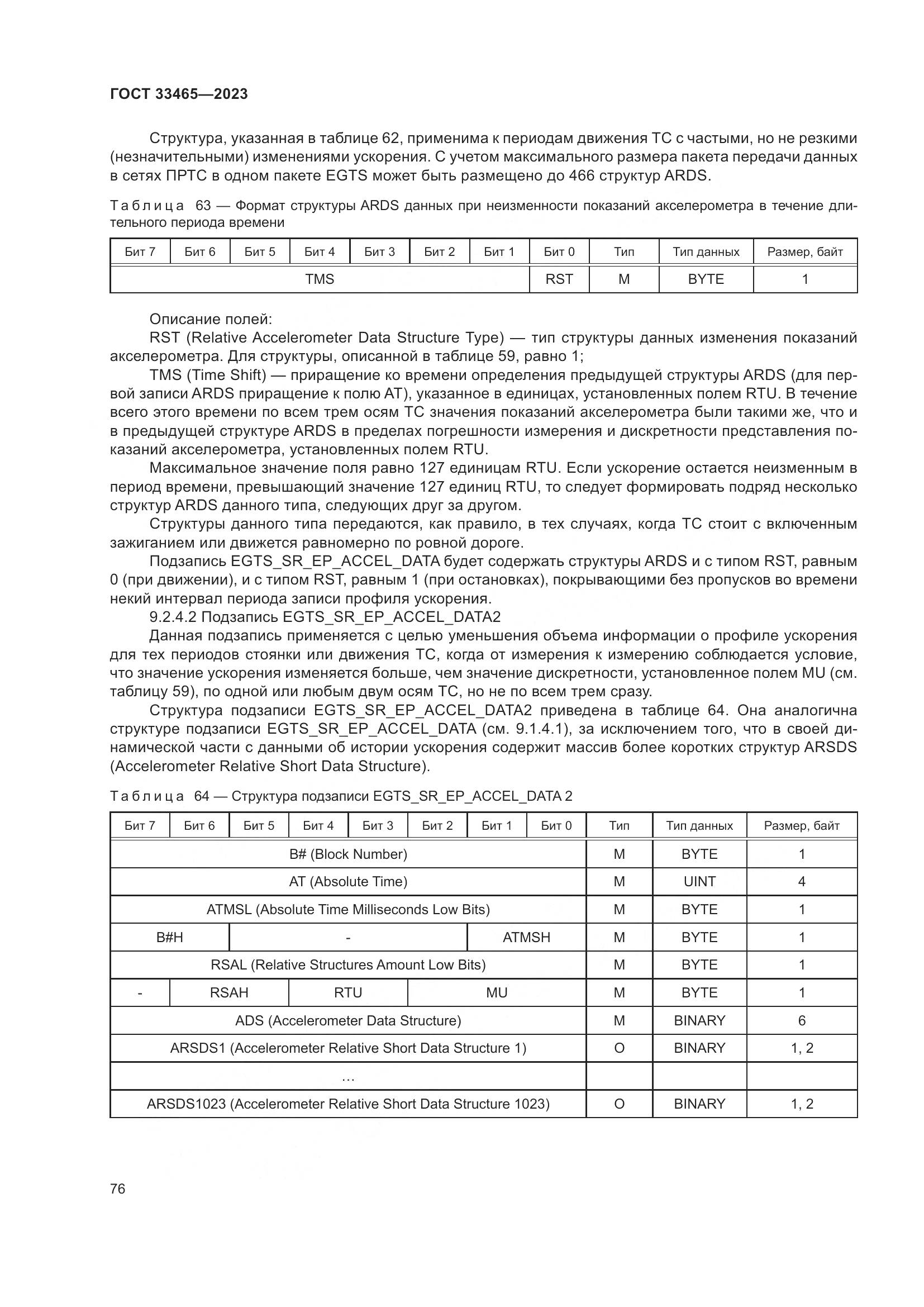 ГОСТ 33465—2023

Структура, указанная в таблице 62, применима к периодам движения ТС с частыми, но не резкими (незначительными) изменениями ускорения. С учетом максимального размера пакета передачи данных в сетях ПРТС в одном пакете EGTS может быть размещено до 466 структур ARDS.

Таблица 63 — Формат структуры ARDS данных при неизменности показаний акселерометра в течение длительного периода времени

| Бит 7 | Бит 6 | Бит 5 | Бит 4 | Бит 3 | Бит 2 | Бит 1 | Бит 0 | Тип | Тип данных | Размер, байт |
|---|---|---|---|---|---|---|---|---|---|---|
| TMS | | | | | | | RST | M | BYTE | 1 |

Описание полей:

RST (Relative Accelerometer Data Structure Type) — тип структуры данных изменения показаний акселерометра. Для структуры, описанной в таблице 59, равно 1;

TMS (Time Shift) — приращение ко времени определения предыдущей структуры ARDS (для первой записи ARDS приращение к полю AT), указанное в единицах, установленных полем RTU. В течение всего этого времени по всем трем осям ТС значения показаний акселерометра были такими же, что и в предыдущей структуре ARDS в пределах погрешности измерения и дискретности представления показаний акселерометра, установленных полем RTU.

Максимальное значение поля равно 127 единицам RTU. Если ускорение остается неизменным в период времени, превышающий значение 127 единиц RTU, то следует формировать подряд несколько структур ARDS данного типа, следующих друг за другом.

Структуры данного типа передаются, как правило, в тех случаях, когда ТС стоит с включенным зажиганием или движется равномерно по ровной дороге.

Подзапись EGTS_SR_EP_ACCEL_DATA будет содержать структуры ARDS и с типом RST, равным 0 (при движении), и с типом RST, равным 1 (при остановках), покрывающими без пропусков во времени некий интервал периода записи профиля ускорения.

9.2.4.2 Подзапись EGTS_SR_EP_ACCEL_DATA2

Данная подзапись применяется с целью уменьшения объема информации о профиле ускорения для тех периодов стоянки или движения ТС, когда от измерения к измерению соблюдается условие, что значение ускорения изменяется больше, чем значение дискретности, установленное полем MU (см. таблицу 59), по одной или любым двум осям ТС, но не по всем трем сразу.

Структура подзаписи EGTS_SR_EP_ACCEL_DATA2 приведена в таблице 64. Она аналогична структуре подзаписи EGTS_SR_EP_ACCEL_DATA (см. 9.1.4.1), за исключением того, что в своей динамической части с данными об истории ускорения содержит массив более коротких структур ARSDS (Accelerometer Relative Short Data Structure).

Таблица 64 — Структура подзаписи EGTS_SR_EP_ACCEL_DATA 2

| Бит 7 | Бит 6 | Бит 5 | Бит 4 | Бит 3 | Бит 2 | Бит 1 | Бит 0 | Тип | Тип данных | Размер, байт |
|---|---|---|---|---|---|---|---|---|---|---|
| B# (Block Number) | | | | | | | | M | BYTE | 1 |
| AT (Absolute Time) | | | | | | | | M | UINT | 4 |
| ATMSL (Absolute Time Milliseconds Low Bits) | | | | | | | | M | BYTE | 1 |
| B#H | | - | | | | ATMSH | | M | BYTE | 1 |
| RSAL (Relative Structures Amount Low Bits) | | | | | | | | M | BYTE | 1 |
| - | RSAH | | RTU | | MU | | | M | BYTE | 1 |
| ADS (Accelerometer Data Structure) | | | | | | | | M | BINARY | 6 |
| ARSDS1 (Accelerometer Relative Short Data Structure 1) | | | | | | | | O | BINARY | 1, 2 |
| … | | | | | | | | | | |
| ARSDS1023 (Accelerometer Relative Short Data Structure 1023) | | | | | | | | O | BINARY | 1, 2 |

76